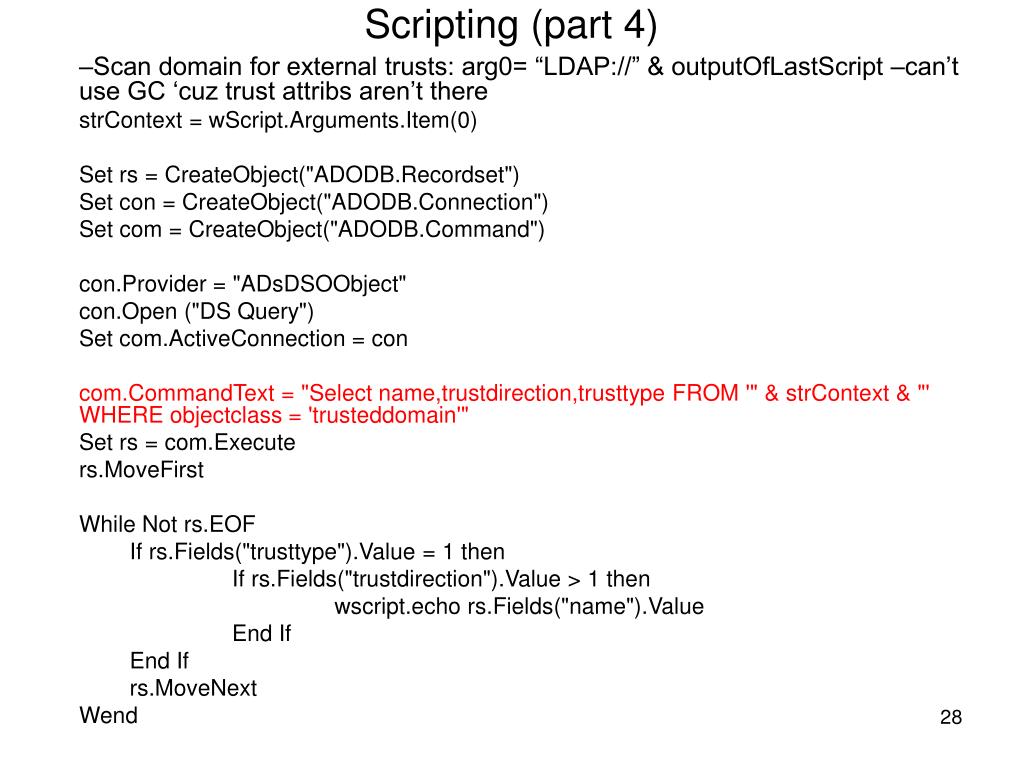 Scripting (part 4)

–Scan domain for external trusts: arg0= “LDAP://” & outputOfLastScript –can’t use GC ‘cuz trust attribs aren’t there

strContext = wScript.Arguments.Item(0)

Set rs = CreateObject("ADODB.Recordset")
Set con = CreateObject("ADODB.Connection")
Set com = CreateObject("ADODB.Command")

con.Provider = "ADsDSOObject"
con.Open ("DS Query")
Set com.ActiveConnection = con

com.CommandText = "Select name,trustdirection,trusttype FROM '" & strContext & "' WHERE objectclass = 'trusteddomain'"
Set rs = com.Execute
rs.MoveFirst

While Not rs.EOF
If rs.Fields("trusttype").Value = 1 then
If rs.Fields("trustdirection").Value > 1 then
wscript.echo rs.Fields("name").Value
End If
End If
rs.MoveNext
Wend

28